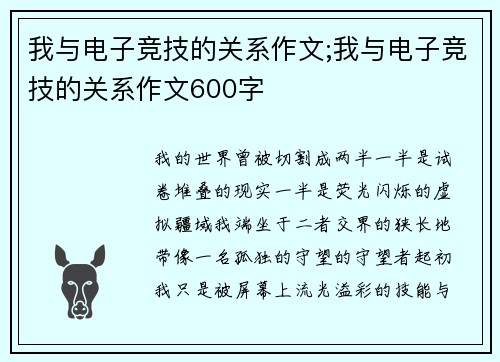 我与电子竞技的关系作文;我与电子竞技的关系作文600字

我的世界曾被切割成两半一半是试卷堆叠的现实一半是荧光闪烁的虚拟疆域我端坐于二者交界的狭长地带像一名孤独的守望的守望者起初我只是被屏幕上流光溢彩的技能与